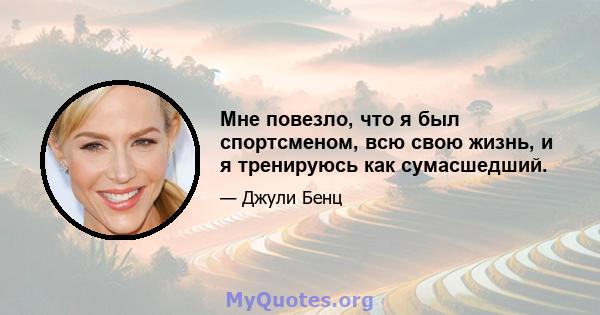 Мне повезло, что я был спортсменом, всю свою жизнь, и я тренируюсь как сумасшедший.

— Джули Бенц

MyQuotes.org